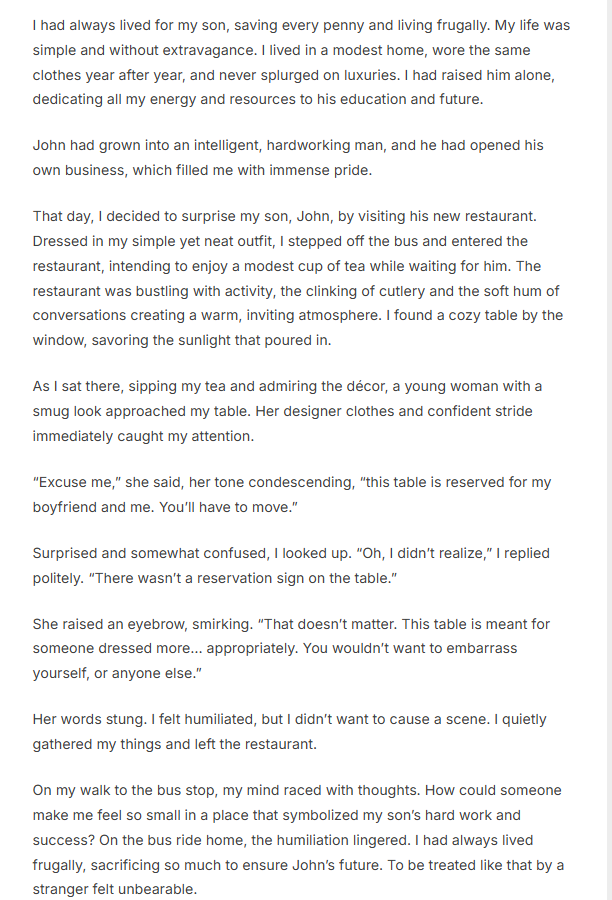 I had always lived for my son, saving every penny and living frugally. My life was simple and without extravagance. I lived in a modest home, wore the same clothes year after year, and never splurged on luxuries. I had raised him alone, dedicating all my energy and resources to his education and future.

John had grown into an intelligent, hardworking man, and he had opened his own business, which filled me with immense pride.

That day, I decided to surprise my son, John, by visiting his new restaurant. Dressed in my simple yet neat outfit, I stepped off the bus and entered the restaurant, intending to enjoy a modest cup of tea while waiting for him. The restaurant was bustling with activity, the clinking of cutlery and the soft hum of conversations creating a warm, inviting atmosphere. I found a cozy table by the window, savoring the sunlight that poured in.

As I sat there, sipping my tea and admiring the décor, a young woman with a smug look approached my table. Her designer clothes and confident stride immediately caught my attention.

"Excuse me," she said, her tone condescending, "this table is reserved for my boyfriend and me. You'll have to move."

Surprised and somewhat confused, I looked up. "Oh, I didn't realize," I replied politely. "There wasn't a reservation sign on the table."

She raised an eyebrow, smirking. "That doesn't matter. This table is meant for someone dressed more... appropriately. You wouldn't want to embarrass yourself, or anyone else."

Her words stung. I felt humiliated, but I didn't want to cause a scene. I quietly gathered my things and left the restaurant.

On my walk to the bus stop, my mind raced with thoughts. How could someone make me feel so small in a place that symbolized my son's hard work and success? On the bus ride home, the humiliation lingered. I had always lived frugally, sacrificing so much to ensure John's future. To be treated like that by a stranger felt unbearable.